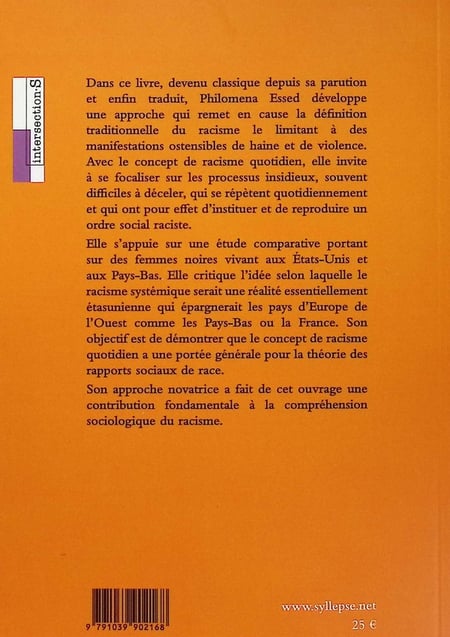 intersection·S

Dans ce livre, devenu classique depuis sa parution et enfin traduit, Philomena Essed développe une approche qui remet en cause la définition traditionnelle du racisme le limitant à des manifestations ostensibles de haine et de violence. Avec le concept de racisme quotidien, elle invite à se focaliser sur les processus insidieux, souvent difficiles à déceler, qui se répètent quotidiennement et qui ont pour effet d'instituer et de reproduire un ordre social raciste.

Elle s'appuie sur une étude comparative portant sur des femmes noires vivant aux États-Unis et aux Pays-Bas. Elle critique l'idée selon laquelle le racisme systémique serait une réalité essentiellement étasunienne qui épargnerait les pays d'Europe de l'Ouest comme les Pays-Bas ou la France. Son objectif est de démontrer que le concept de racisme quotidien a une portée générale pour la théorie des rapports sociaux de race.

Son approche novatrice a fait de cet ouvrage une contribution fondamentale à la compréhension sociologique du racisme.

9 791039 902168

www.syllepse.net
25 €